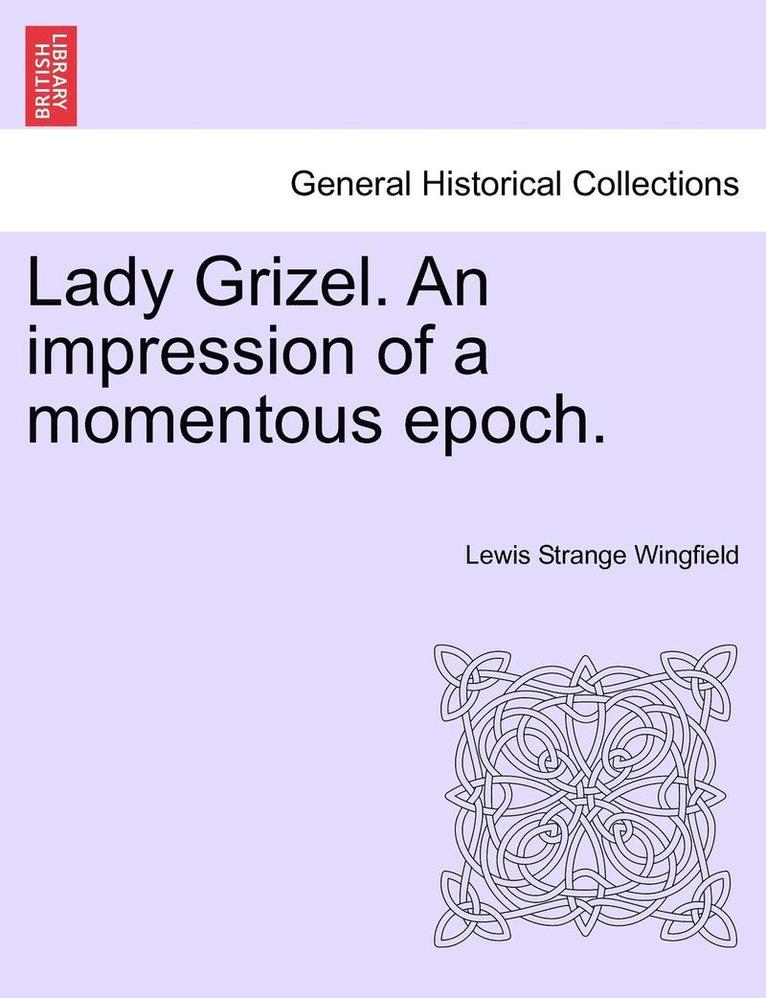 BRITISH LIBRARY

General Historical Collections

Lady Grizel. An impression of a momentous epoch.

Lewis Strange Wingfield